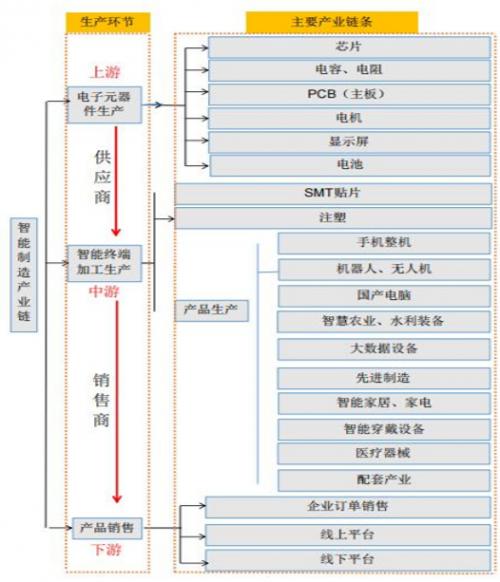 智能制造产业链

生产环节

上游

电子元器件生产

供应商

智能终端加工生产

中游

销售商

产品销售

下游

主要产业链条

芯片

电容、电阻

PCB（主板）

电机

显示屏

电池

SMT贴片

注塑

产品生产

手机整机

机器人、无人机

国产电脑

智慧农业、水利装备

大数据设备

先进制造

智能家居、家电

智能穿戴设备

医疗器械

配套产业

企业订单销售

线上平台

线下平台